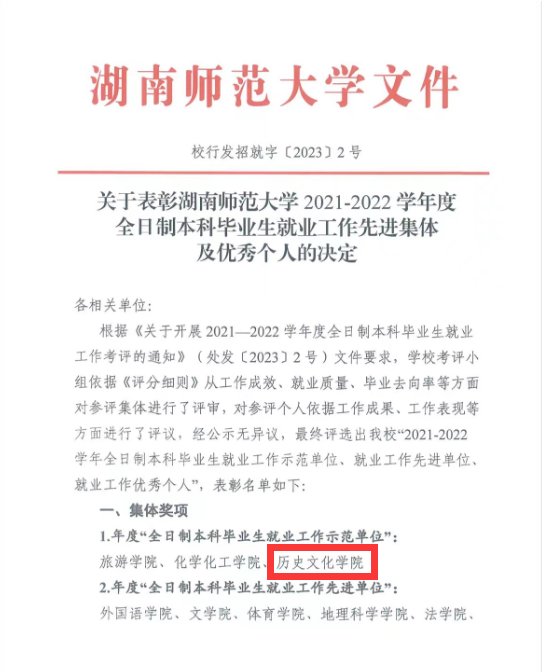 湖南师范大学文件

校行发招就字〔2023〕2号

关于表彰湖南师范大学2021-2022学年度
全日制本科毕业生就业工作先进集体
及优秀个人的决定

各相关单位:

根据《关于开展2021—2022学年度全日制本科毕业生就业工作考评的通知》(处发〔2023〕2号)文件要求,学校考评小组依据《评分细则》从工作成效、就业质量、毕业去向率等方面对参评集体进行了评审,对参评个人依据工作成果、工作表现等方面进行了评议,经公示无异议,最终评选出我校“2021-2022学年全日制本科毕业生就业工作示范单位、就业工作先进单位、就业工作优秀个人”,表彰名单如下:

一、集体奖项

1.年度“全日制本科毕业生就业工作示范单位”:

旅游学院、化学化工学院、历史文化学院

2.年度“全日制本科毕业生就业工作先进单位”:

外国语学院、文学院、体育学院、地理科学学院、法学院、